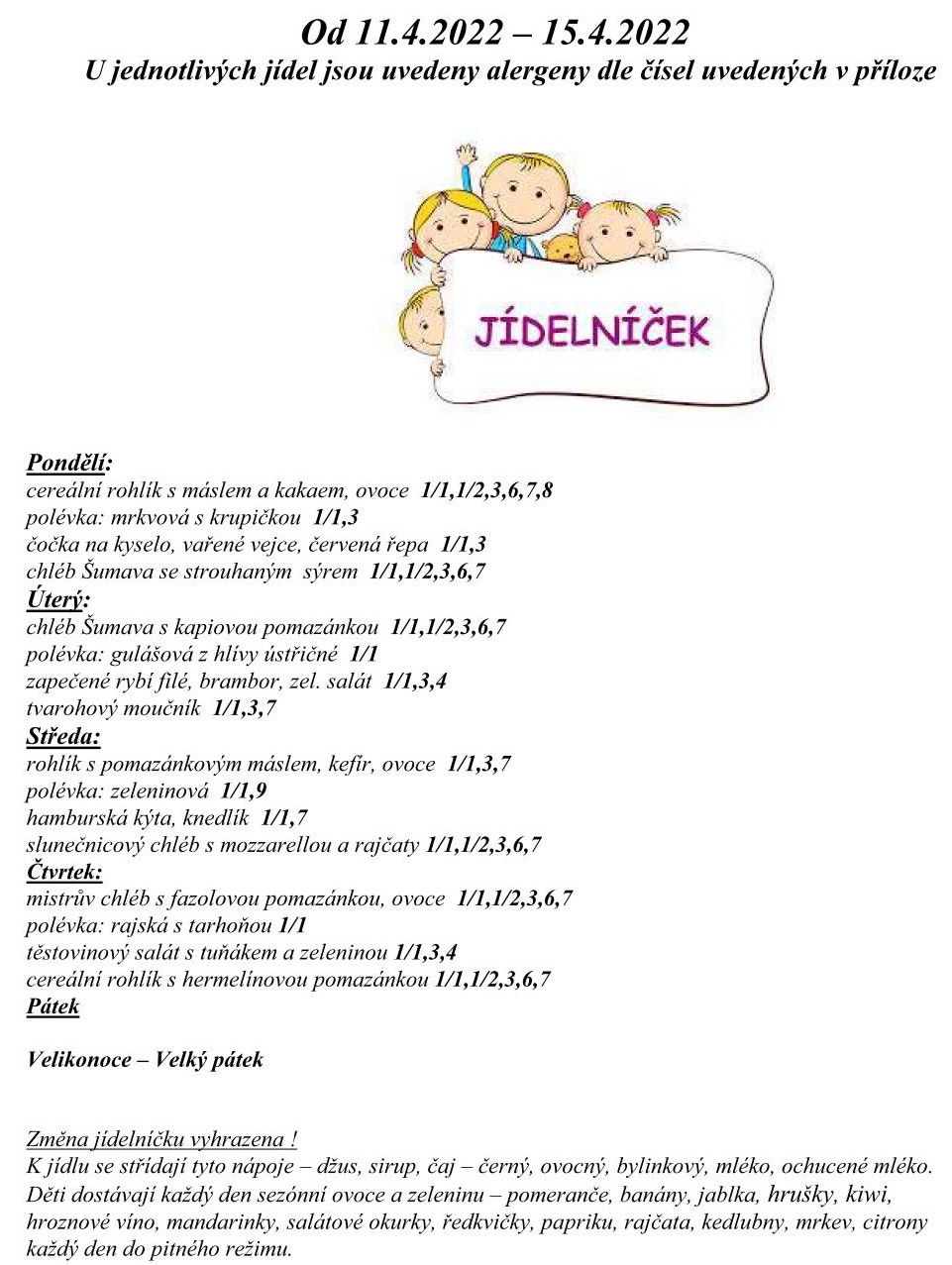 Od 11.4.2022 – 15.4.2022
U jednotlivých jídel jsou uvedeny alergeny dle čísel uvedených v příloze

JÍDELNÍČEK

Pondělí:
cereální rohlík s máslem a kakaem, ovoce 1/1,1/2,3,6,7,8
polévka: mrkvová s krupičkou 1/1,3
čočka na kyselo, vařené vejce, červená řepa 1/1,3
chléb Šumava se strouhaným sýrem 1/1,1/2,3,6,7
Úterý:
chléb Šumava s kapiovou pomazánkou 1/1,1/2,3,6,7
polévka: gulášová z hlívy ústřičné 1/1
zapečené rybí filé, brambor, zel. salát 1/1,3,4
tvarohový moučník 1/1,3,7
Středa:
rohlík s pomazánkovým máslem, kefír, ovoce 1/1,3,7
polévka: zeleninová 1/1,9
hamburská kýta, knedlík 1/1,7
slunečnicový chléb s mozzarellou a rajčaty 1/1,1/2,3,6,7
Čtvrtek:
mistrův chléb s fazolovou pomazánkou, ovoce 1/1,1/2,3,6,7
polévka: rajská s tarhoňou 1/1
těstovinový salát s tuňákem a zeleninou 1/1,3,4
cereální rohlík s hermelínovou pomazánkou 1/1,1/2,3,6,7
Pátek

Velikonoce – Velký pátek

Změna jídelníčku vyhrazena !
K jídlu se střídají tyto nápoje – džus, sirup, čaj – černý, ovocný, bylinkový, mléko, ochucené mléko.
Děti dostávají každý den sezónní ovoce a zeleninu – pomeranče, banány, jablka, hrušky, kiwi, hroznové víno, mandarinky, salátové okurky, ředkvičky, papriku, rajčata, kedlubny, mrkev, citrony každý den do pitného režimu.